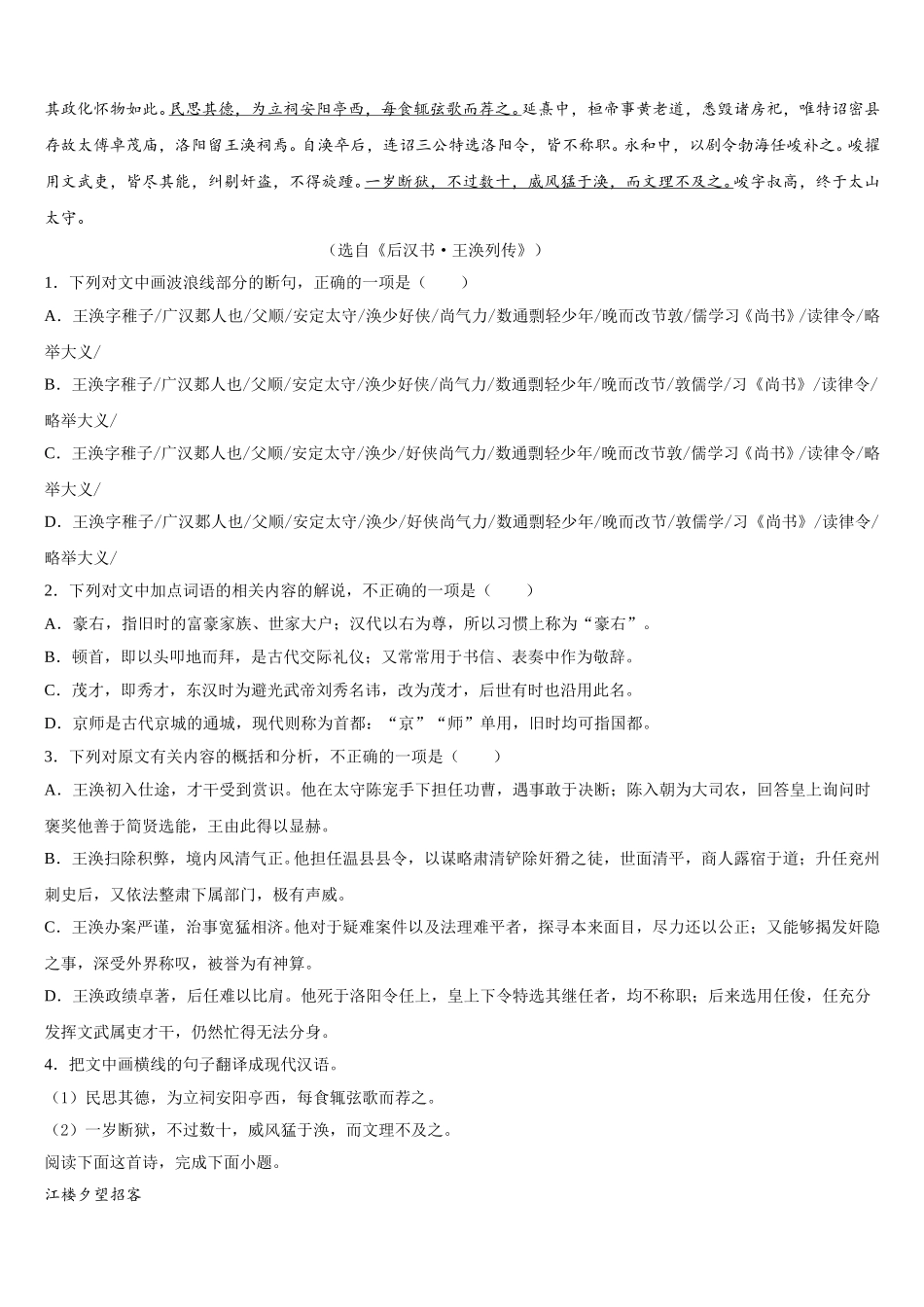 其政化怀物如此。民思其德，为立祠安阳亭西，每食辄弦歌而荐之。延熹中，桓帝事黄老道，悉毁诸房祀，唯特诏密县存故太傅卓茂庙，洛阳留王涣祠焉。自涣卒后，连诏三公特选洛阳令，皆不称职。永和中，以剧令勃海任峻补之。峻擢用文武吏，皆尽其能，纠剔奸盗，不得旋踵。一岁断狱，不过数十，威风猛于涣，而文理不及之。峻字叔高，终于太山太守。

（选自《后汉书·王涣列传》）

1．下列对文中画波浪线部分的断句，正确的一项是（　　）

A．王涣字稚子/广汉郪人也/父顺/安定太守/涣少好侠/尚气力/数通剽轻少年/晚而改节敦/儒学习《尚书》/读律令/略举大义/

B．王涣字稚子/广汉郪人也/父顺/安定太守/涣少好侠/尚气力/数通剽轻少年/晚而改节/敦儒学/习《尚书》/读律令/略举大义/

C．王涣字稚子/广汉郪人也/父顺/安定太守/涣少/好侠尚气力/数通剽轻少年/晚而改节敦/儒学习《尚书》/读律令/略举大义/

D．王涣字稚子/广汉郪人也/父顺/安定太守/涣少/好侠尚气力/数通剽轻少年/晚而改节/敦儒学/习《尚书》/读律令/略举大义/

2．下列对文中加点词语的相关内容的解说，不正确的一项是（　　）

A．豪右，指旧时的富豪家族、世家大户；汉代以右为尊，所以习惯上称为“豪右”。

B．顿首，即以头叩地而拜，是古代交际礼仪；又常常用于书信、表奏中作为敬辞。

C．茂才，即秀才，东汉时为避光武帝刘秀名讳，改为茂才，后世有时也沿用此名。

D．京师是古代京城的通城，现代则称为首都：“京”“师”单用，旧时均可指国都。

3．下列对原文有关内容的概括和分析，不正确的一项是（　　）

A．王涣初入仕途，才干受到赏识。他在太守陈宠手下担任功曹，遇事敢于决断；陈入朝为大司农，回答皇上询问时褒奖他善于简贤选能，王由此得以显赫。

B．王涣扫除积弊，境内风清气正。他担任温县县令，以谋略肃清铲除奸猾之徒，世面清平，商人露宿于道；升任兖州刺史后，又依法整肃下属部门，极有声威。

C．王涣办案严谨，治事宽猛相济。他对于疑难案件以及法理难平者，探寻本来面目，尽力还以公正；又能够揭发奸隐之事，深受外界称叹，被誉为有神算。

D．王涣政绩卓著，后任难以比肩。他死于洛阳令任上，皇上下令特选其继任者，均不称职；后来选用任俊，任充分发挥文武属吏才干，仍然忙得无法分身。

4．把文中画横线的句子翻译成现代汉语。

（1）民思其德，为立祠安阳亭西，每食辄弦歌而荐之。

（2）一岁断狱，不过数十，威风猛于涣，而文理不及之。

阅读下面这首诗，完成下面小题。

江楼夕望招客